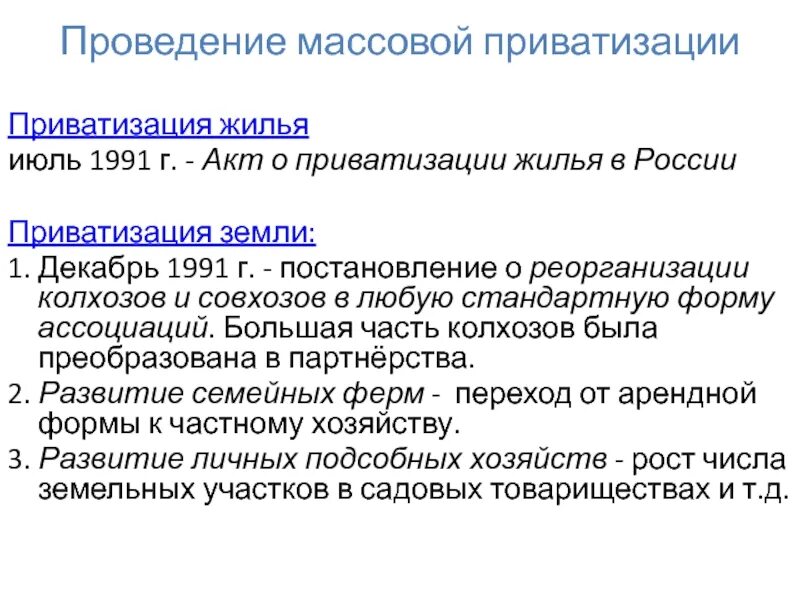 Проведение массовой приватизации

Приватизация жилья
июль 1991 г. - Акт о приватизации жилья в России

Приватизация земли:
1. Декабрь 1991 г. - постановление о реорганизации колхозов и совхозов в любую стандартную форму ассоциаций. Большая часть колхозов была преобразована в партнёрства.
2. Развитие семейных ферм - переход от арендной формы к частному хозяйству.
3. Развитие личных подсобных хозяйств - рост числа земельных участков в садовых товариществах и т.д.